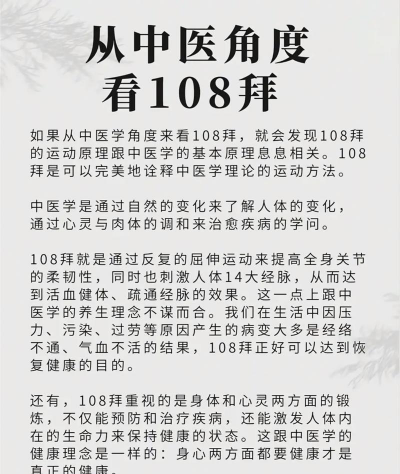 从中医角度
看108拜

如果从中医学角度来看108拜，就会发现108拜的运动原理跟中医学的基本原理息息相关。108拜是可以完美地诠释中医学理论的运动方法。

中医学是通过自然的变化来了解人体的变化，通过心灵与肉体的调和来治愈疾病的学问。

108拜就是通过反复的屈伸运动来提高全身关节的柔韧性，同时也刺激人体14大经脉，从而达到活血健体、疏通经脉的效果。这一点上跟中医学的养生理念不谋而合。我们在生活中因压力、污染、过劳等原因产生的病变大多是经络不通、气血不活的结果，108拜正好可以达到恢复健康的目的。

还有，108拜重视的是身体和心灵两方面的锻炼，不仅能预防和治疗疾病，还能激发人体内在的生命力来保持健康的状态。这跟中医学的健康理念是一样的：身心两方面都要健康才是真正的健康。